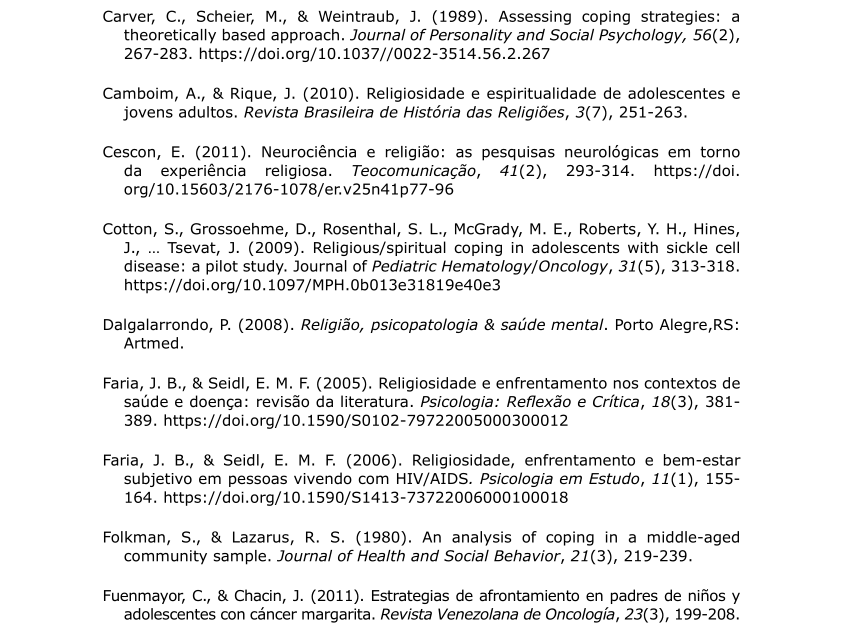 Carver, C., Scheier, M., & Weintraub, J. (1989). Assessing coping strategies: a theoretically based approach. Journal of Personality and Social Psychology, 56(2), 267-283. https://doi.org/10.1037//0022-3514.56.2.267

Camboim, A., & Rique, J. (2010). Religiosidade e espiritualidade de adolescentes e jovens adultos. Revista Brasileira de História das Religiões, 3(7), 251-263.

Cescon, E. (2011). Neurociência e religião: as pesquisas neurológicas em torno da experiência religiosa. Teocomunicação, 41(2), 293-314. https://doi.org/10.15603/2176-1078/er.v25n41p77-96

Cotton, S., Grossoehme, D., Rosenthal, S. L., McGrady, M. E., Roberts, Y. H., Hines, J., … Tsevat, J. (2009). Religious/spiritual coping in adolescents with sickle cell disease: a pilot study. Journal of Pediatric Hematology/Oncology, 31(5), 313-318. https://doi.org/10.1097/MPH.0b013e31819e40e3

Dalgalarrondo, P. (2008). Religião, psicopatologia & saúde mental. Porto Alegre,RS: Artmed.

Faria, J. B., & Seidl, E. M. F. (2005). Religiosidade e enfrentamento nos contextos de saúde e doença: revisão da literatura. Psicologia: Reflexão e Crítica, 18(3), 381-389. https://doi.org/10.1590/S0102-79722005000300012

Faria, J. B., & Seidl, E. M. F. (2006). Religiosidade, enfrentamento e bem-estar subjetivo em pessoas vivendo com HIV/AIDS. Psicologia em Estudo, 11(1), 155-164. https://doi.org/10.1590/S1413-73722006000100018

Folkman, S., & Lazarus, R. S. (1980). An analysis of coping in a middle-aged community sample. Journal of Health and Social Behavior, 21(3), 219-239.

Fuenmayor, C., & Chacin, J. (2011). Estrategias de afrontamiento en padres de niños y adolescentes con cáncer margarita. Revista Venezolana de Oncología, 23(3), 199-208.